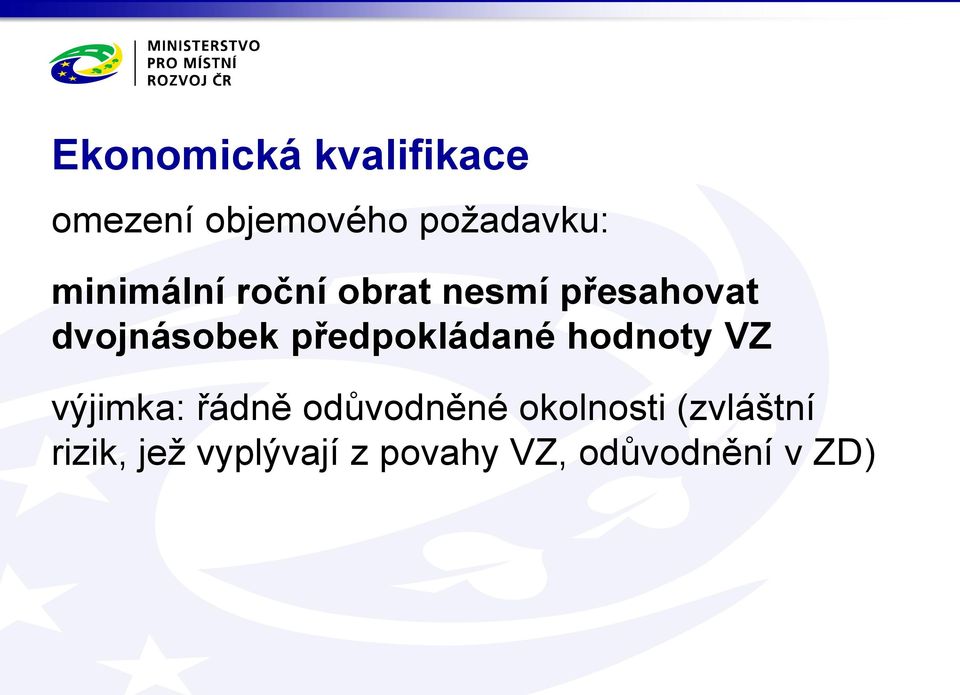 MINISTERSTVO
PRO MÍSTNÍ
ROZVOJ ČR

Ekonomická kvalifikace

omezení objemového požadavku:

minimální roční obrat nesmí přesahovat dvojnásobek předpokládané hodnoty VZ

výjimka: řádně odůvodněné okolnosti (zvláštní rizik, jež vyplývají z povahy VZ, odůvodnění v ZD)